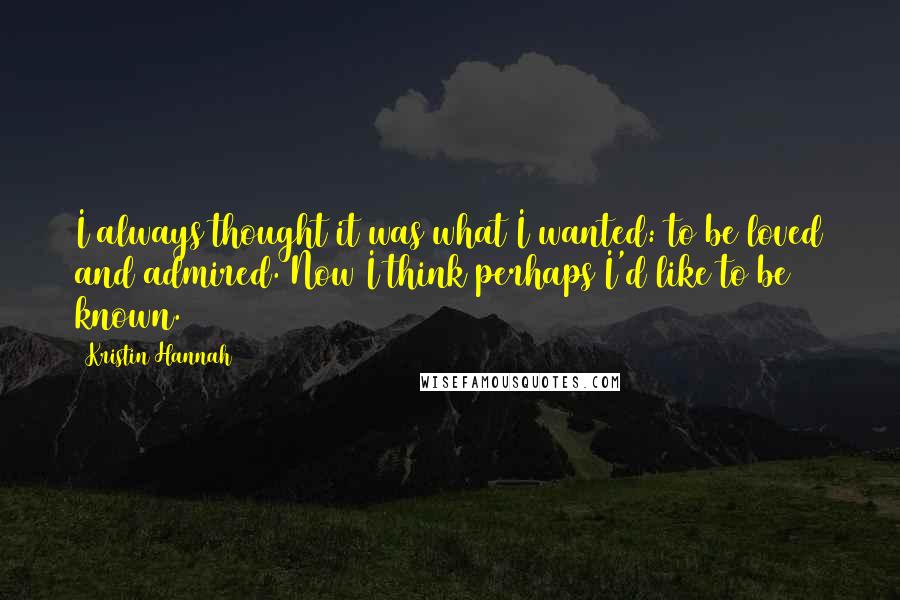 I always thought it was what I wanted: to be loved and admired. Now I think perhaps I'd like to be known.

Kristin Hannah

WISEFAMOUSQUOTES.COM